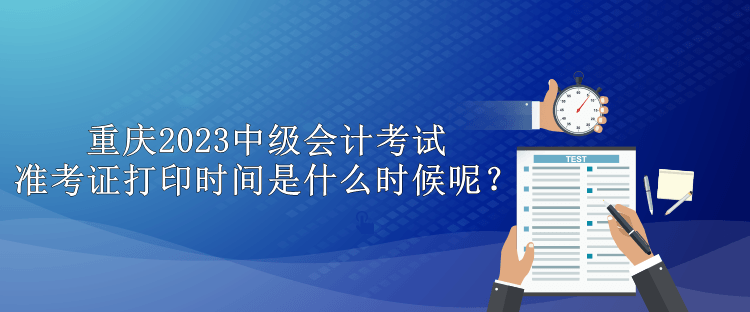 重庆2023中级会计考试
准考证打印时间是什么时候呢？

TEST